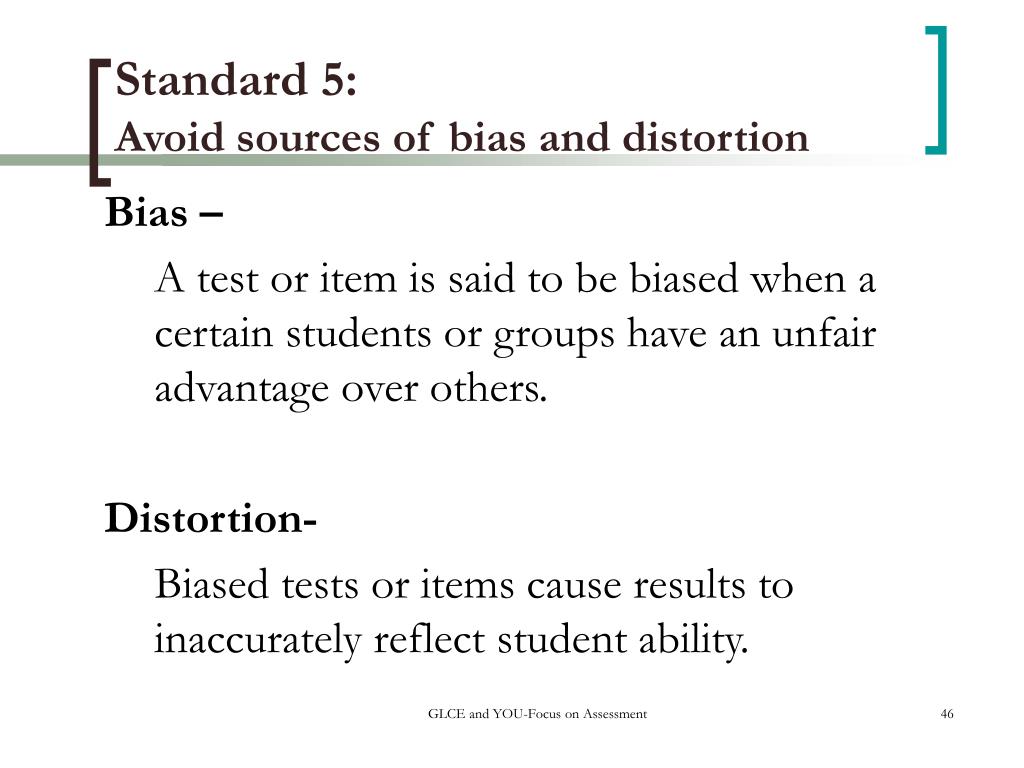 Standard 5:
Avoid sources of bias and distortion

Bias –

A test or item is said to be biased when a certain students or groups have an unfair advantage over others.

Distortion-

Biased tests or items cause results to inaccurately reflect student ability.

GLCE and YOU-Focus on Assessment

46